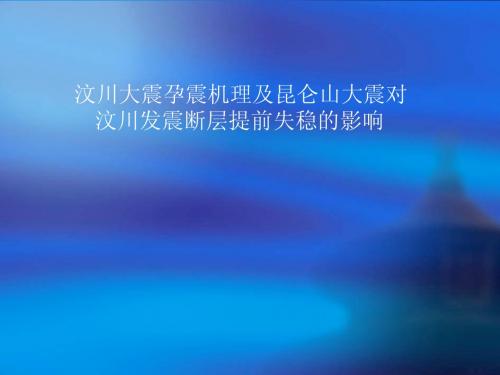 汶川大震孕震机理及昆仑山大震对汶川发震断层提前失稳的影响